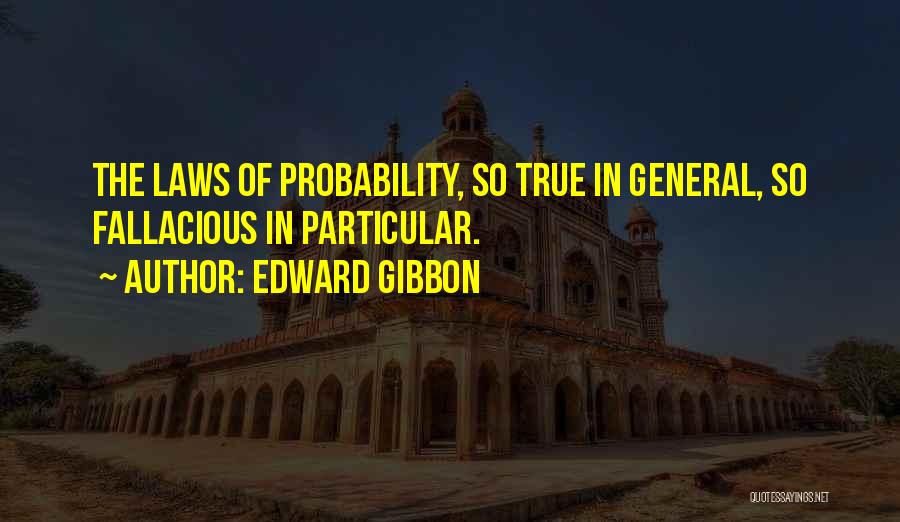 THE LAWS OF PROBABILITY, SO TRUE IN GENERAL, SO FALLACIOUS IN PARTICULAR.

~ AUTHOR: EDWARD GIBBON

QUOTESSAYINGS.NET